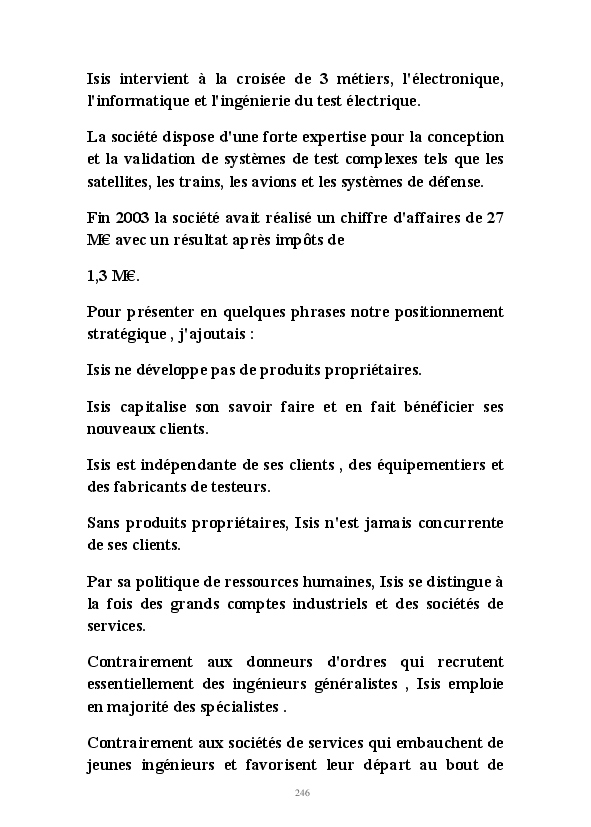 Isis intervient à la croisée de 3 métiers, l'électronique, l'informatique et l'ingénierie du test électrique.

La société dispose d'une forte expertise pour la conception et la validation de systèmes de test complexes tels que les satellites, les trains, les avions et les systèmes de défense.

Fin 2003 la société avait réalisé un chiffre d'affaires de 27 M€ avec un résultat après impôts de

1,3 M€.

Pour présenter en quelques phrases notre positionnement stratégique , j'ajoutais :

Isis ne développe pas de produits propriétaires.

Isis capitalise son savoir faire et en fait bénéficier ses nouveaux clients.

Isis est indépendante de ses clients , des équipementiers et des fabricants de testeurs.

Sans produits propriétaires, Isis n'est jamais concurrente de ses clients.

Par sa politique de ressources humaines, Isis se distingue à la fois des grands comptes industriels et des sociétés de services.

Contrairement aux donneurs d'ordres qui recrutent essentiellement des ingénieurs généralistes , Isis emploie en majorité des spécialistes .

Contrairement aux sociétés de services qui embauchent de jeunes ingénieurs et favorisent leur départ au bout de

246